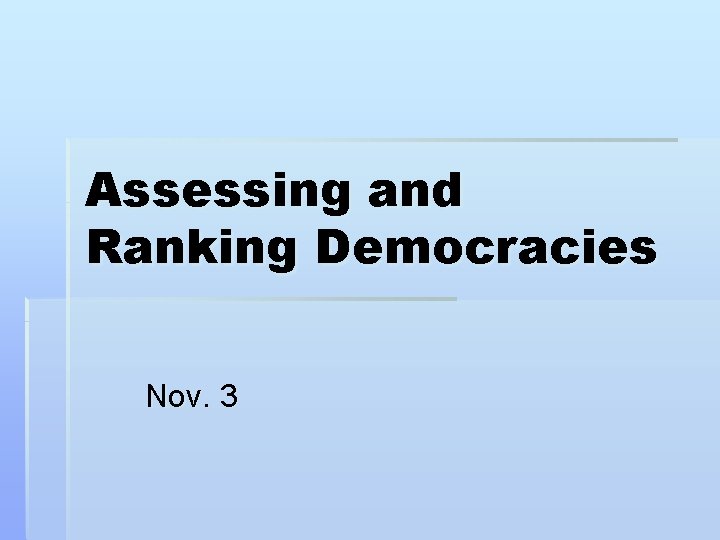 Assessing and Ranking Democracies

Nov. 3